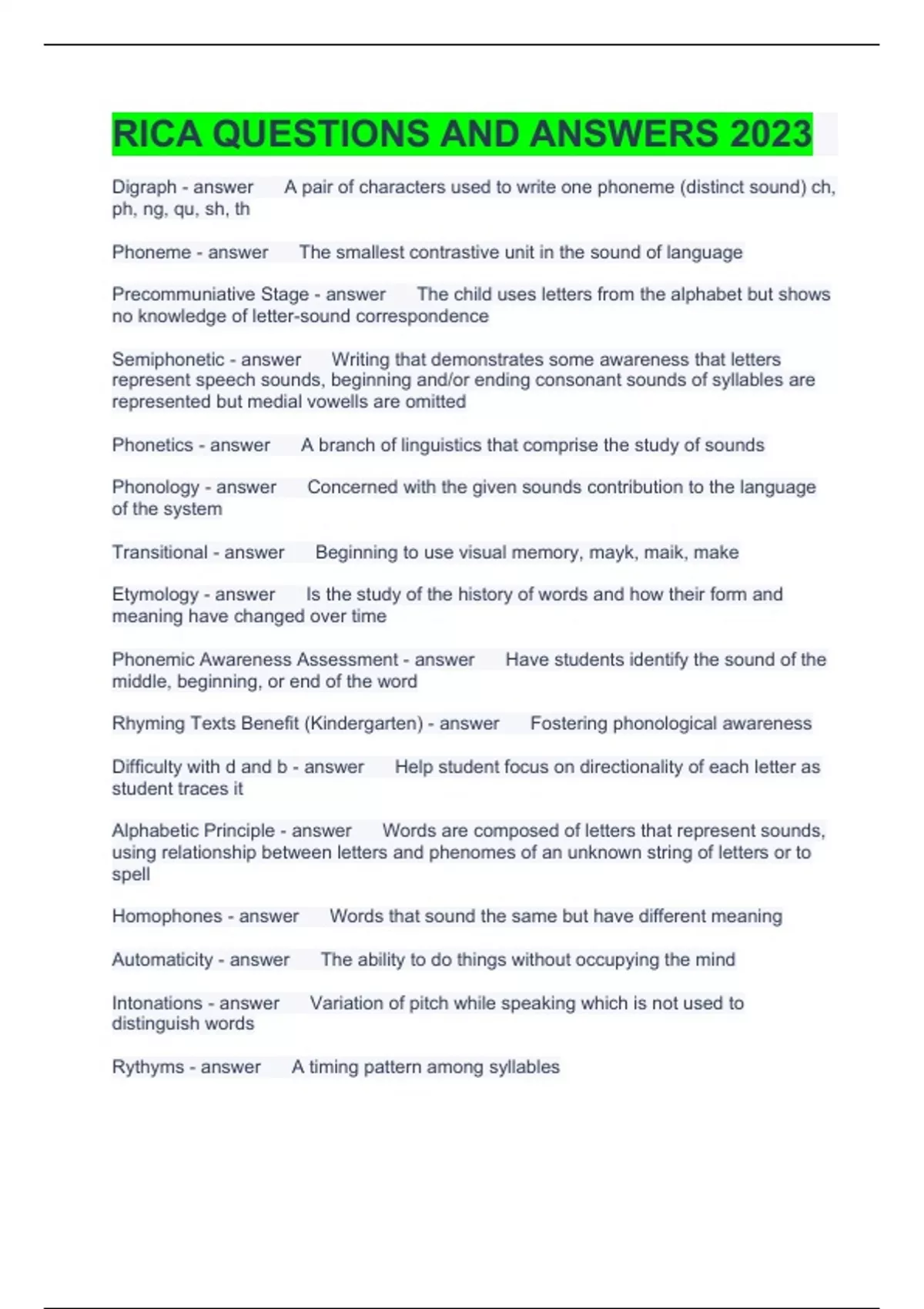 RICA QUESTIONS AND ANSWERS 2023

Digraph - answer A pair of characters used to write one phoneme (distinct sound) ch, ph, ng, qu, sh, th

Phoneme - answer The smallest contrastive unit in the sound of language

Precommuniative Stage - answer The child uses letters from the alphabet but shows no knowledge of letter-sound correspondence

Semiphonetic - answer Writing that demonstrates some awareness that letters represent speech sounds, beginning and/or ending consonant sounds of syllables are represented but medial vowells are omitted

Phonetics - answer A branch of linguistics that comprise the study of sounds

Phonology - answer Concerned with the given sounds contribution to the language of the system

Transitional - answer Beginning to use visual memory, mayk, maik, make

Etymology - answer Is the study of the history of words and how their form and meaning have changed over time

Phonemic Awareness Assessment - answer Have students identify the sound of the middle, beginning, or end of the word

Rhyming Texts Benefit (Kindergarten) - answer Fostering phonological awareness

Difficulty with d and b - answer Help student focus on directionality of each letter as student traces it

Alphabetic Principle - answer Words are composed of letters that represent sounds, using relationship between letters and phenomes of an unknown string of letters or to spell

Homophones - answer Words that sound the same but have different meaning

Automaticity - answer The ability to do things without occupying the mind

Intonations - answer Variation of pitch while speaking which is not used to distinguish words

Rythyms - answer A timing pattern among syllables